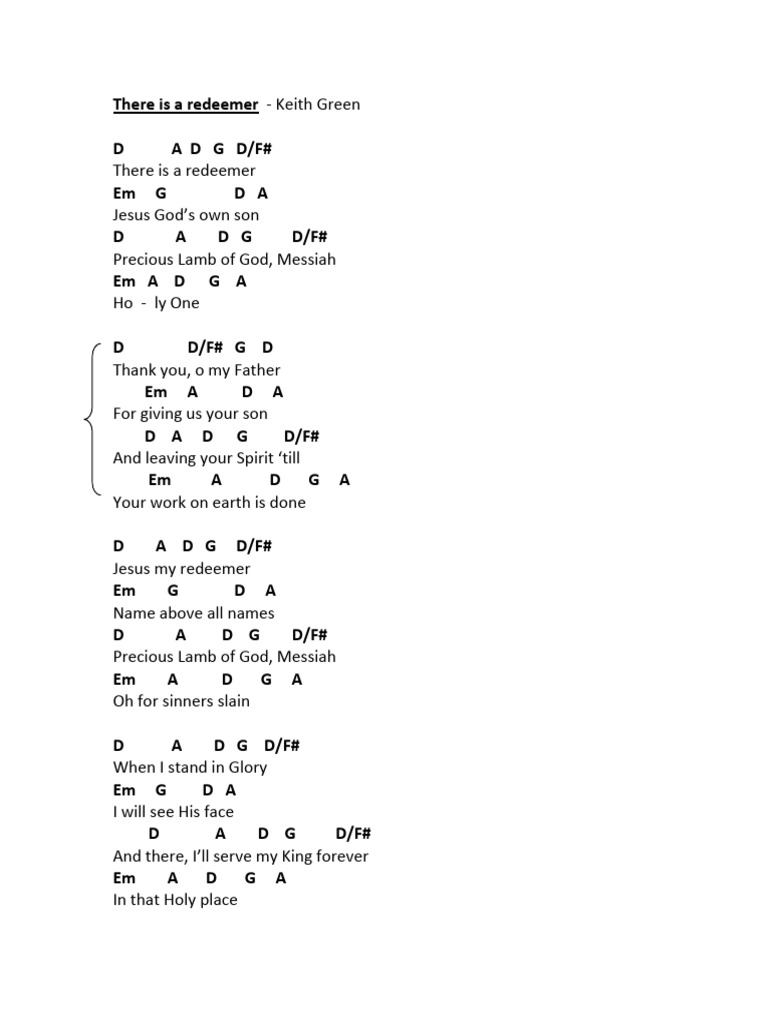 There is a redeemer - Keith Green

D A D G D/F#
There is a redeemer
Em G D A
Jesus God's own son
D A D G D/F#
Precious Lamb of God, Messiah
Em A D G A
Ho - ly One

D D/F# G D
Thank you, o my Father
Em A D A
For giving us your son
D A D G D/F#
And leaving your Spirit 'till
Em A D G A
Your work on earth is done

D A D G D/F#
Jesus my redeemer
Em G D A
Name above all names
D A D G D/F#
Precious Lamb of God, Messiah
Em A D G A
Oh for sinners slain

D A D G D/F#
When I stand in Glory
Em G D A
I will see His face
D A D G D/F#
And there, I'll serve my King forever
Em A D G A
In that Holy place